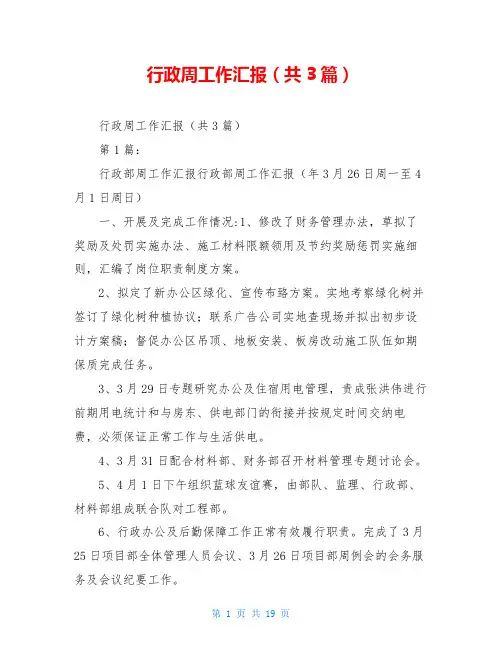 行政周工作汇报（共3篇）

行政周工作汇报（共3篇）

第1篇：

行政部周工作汇报行政部周工作汇报（年3月26日周一至4月1日周日）

一、开展及完成工作情况:1、修改了财务管理办法，草拟了奖励及处罚实施办法、施工材料限额领用及节约奖励惩罚实施细则，汇编了岗位职责制度方案。

2、拟定了新办公区绿化、宣传布臵方案。实地考察绿化树并签订了绿化树种植协议；联系广告公司实地查现场并拟出初步设计方案稿；督促办公区吊顶、地板安装、板房改动施工队伍如期保质完成任务。

3、3月29日专题研究办公及住宿用电管理，责成张洪伟进行前期用电统计和与房东、供电部门的衔接并按规定时间交纳电费，必须保证正常工作与生活供电。

4、3月31日配合材料部、财务部召开材料管理专题讨论会。

5、4月1日下午组织蓝球友谊赛，由部队、监理、行政部、材料部组成联合队对工程部。

6、行政办公及后勤保障工作正常有效履行职责。完成了3月25日项目部全体管理人员会议、3月26日项目部周例会的会务服务及会议纪要工作。

第 1 页 共 19 页